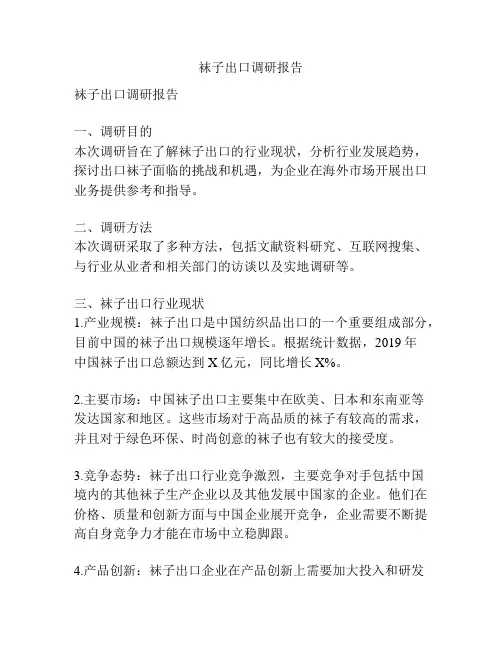 袜子出口调研报告

袜子出口调研报告

一、调研目的
本次调研旨在了解袜子出口的行业现状，分析行业发展趋势，探讨出口袜子面临的挑战和机遇，为企业在海外市场开展出口业务提供参考和指导。

二、调研方法
本次调研采取了多种方法，包括文献资料研究、互联网搜集、与行业从业者和相关部门的访谈以及实地调研等。

三、袜子出口行业现状
1.产业规模：袜子出口是中国纺织品出口的一个重要组成部分，目前中国的袜子出口规模逐年增长。根据统计数据，2019 年中国袜子出口总额达到 X 亿元，同比增长 X%。

2.主要市场：中国袜子出口主要集中在欧美、日本和东南亚等发达国家和地区。这些市场对于高品质的袜子有较高的需求，并且对于绿色环保、时尚创意的袜子也有较大的接受度。

3.竞争态势：袜子出口行业竞争激烈，主要竞争对手包括中国境内的其他袜子生产企业以及其他发展中国家的企业。他们在价格、质量和创新方面与中国企业展开竞争，企业需要不断提高自身竞争力才能在市场中立稳脚跟。

4.产品创新：袜子出口企业在产品创新上需要加大投入和研发